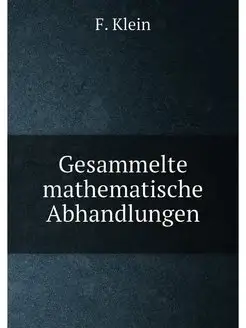 F. Klein

Gesammelte mathematische Abhandlungen